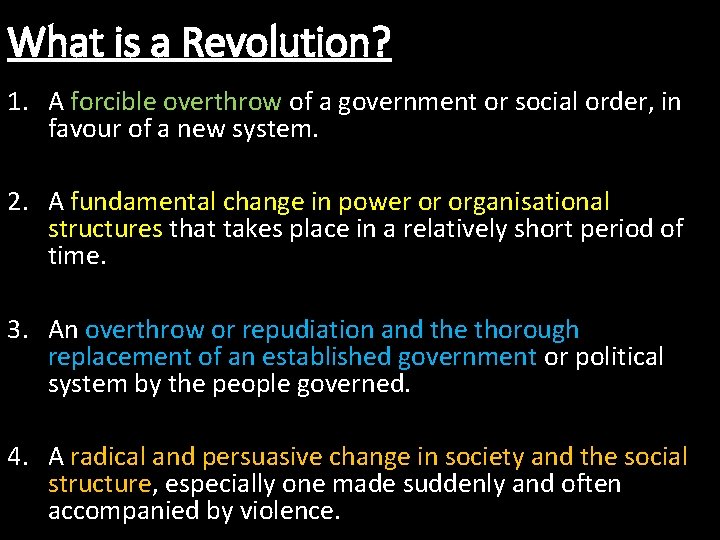 What is a Revolution?

1. A forcible overthrow of a government or social order, in favour of a new system.

2. A fundamental change in power or organisational structures that takes place in a relatively short period of time.

3. An overthrow or repudiation and the thorough replacement of an established government or political system by the people governed.

4. A radical and persuasive change in society and the social structure, especially one made suddenly and often accompanied by violence.